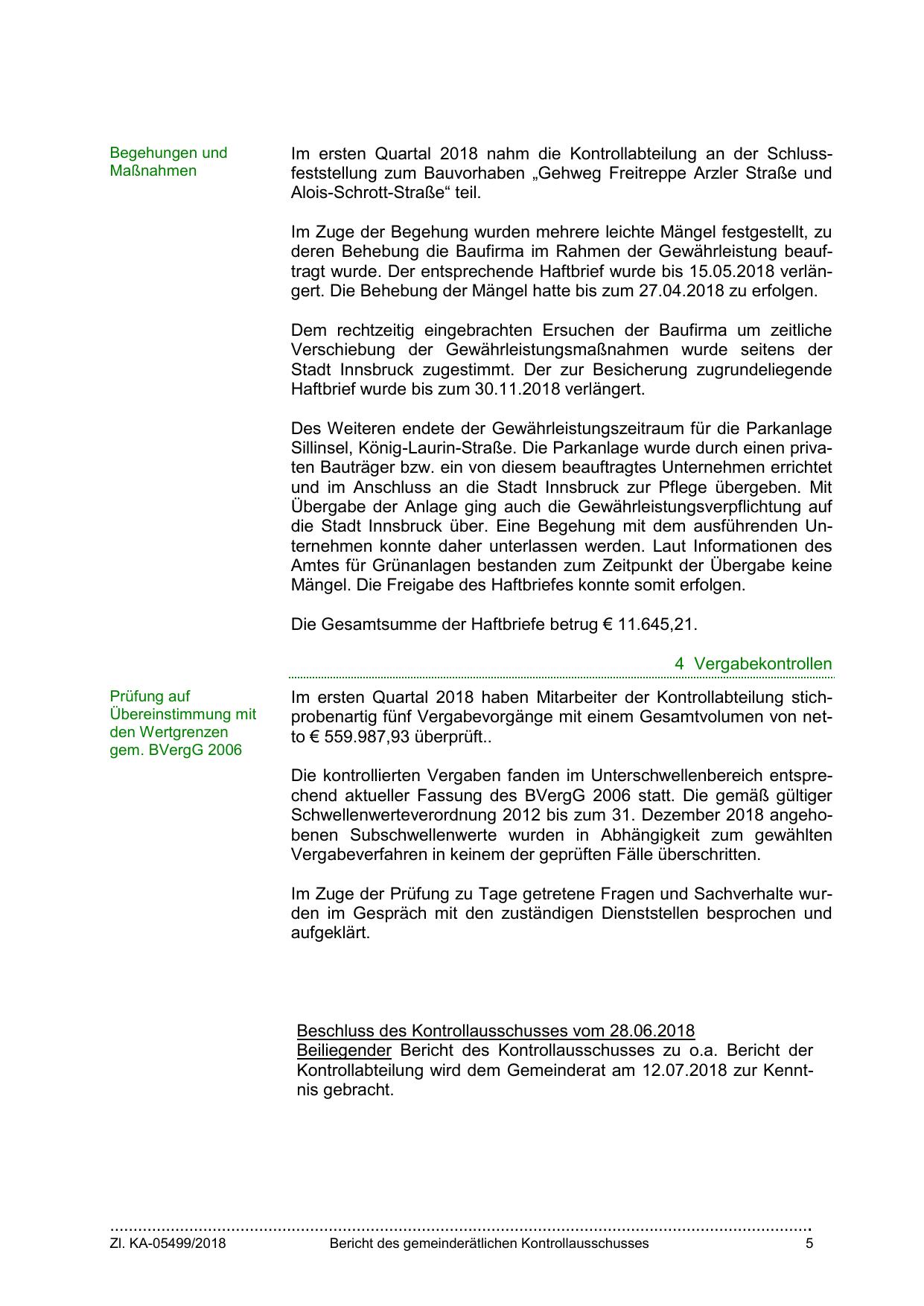 Begehungen und Maßnahmen

Im ersten Quartal 2018 nahm die Kontrollabteilung an der Schlussfeststellung zum Bauvorhaben „Gehweg Freitreppe Arzler Straße und Alois-Schrott-Straße“ teil.

Im Zuge der Begehung wurden mehrere leichte Mängel festgestellt, zu deren Behebung die Baufirma im Rahmen der Gewährleistung beauftragt wurde. Der entsprechende Haftbrief wurde bis 15.05.2018 verlängert. Die Behebung der Mängel hatte bis zum 27.04.2018 zu erfolgen.

Dem rechtzeitig eingebrachten Ersuchen der Baufirma um zeitliche Verschiebung der Gewährleistungsmaßnahmen wurde seitens der Stadt Innsbruck zugestimmt. Der zur Besicherung zugrundeliegende Haftbrief wurde bis zum 30.11.2018 verlängert.

Des Weiteren endete der Gewährleistungszeitraum für die Parkanlage Sillinsel, König-Laurin-Straße. Die Parkanlage wurde durch einen privaten Bauträger bzw. ein von diesem beauftragtes Unternehmen errichtet und im Anschluss an die Stadt Innsbruck zur Pflege übergeben. Mit Übergabe der Anlage ging auch die Gewährleistungsverpflichtung auf die Stadt Innsbruck über. Eine Begehung mit dem ausführenden Unternehmen konnte daher unterlassen werden. Laut Informationen des Amtes für Grünanlagen bestanden zum Zeitpunkt der Übergabe keine Mängel. Die Freigabe des Haftbriefes konnte somit erfolgen.

Die Gesamtsumme der Haftbriefe betrug € 11.645,21.

4 Vergabekontrollen

Prüfung auf Übereinstimmung mit den Wertgrenzen gem. BVergG 2006

Im ersten Quartal 2018 haben Mitarbeiter der Kontrollabteilung stichprobenartig fünf Vergabevorgänge mit einem Gesamtvolumen von netto € 559.987,93 überprüft..

Die kontrollierten Vergaben fanden im Unterschwellenbereich entsprechend aktueller Fassung des BVergG 2006 statt. Die gemäß gültiger Schwellenwerteverordnung 2012 bis zum 31. Dezember 2018 angehobenen Subschwellenwerte wurden in Abhängigkeit zum gewählten Vergabeverfahren in keinem der geprüften Fälle überschritten.

Im Zuge der Prüfung zu Tage getretene Fragen und Sachverhalte wurden im Gespräch mit den zuständigen Dienststellen besprochen und aufgeklärt.

Beschluss des Kontrollausschusses vom 28.06.2018
Beiliegender Bericht des Kontrollausschusses zu o.a. Bericht der Kontrollabteilung wird dem Gemeinderat am 12.07.2018 zur Kenntnis gebracht.

Zl. KA-05499/2018 Bericht des gemeinderätlichen Kontrollausschusses 5